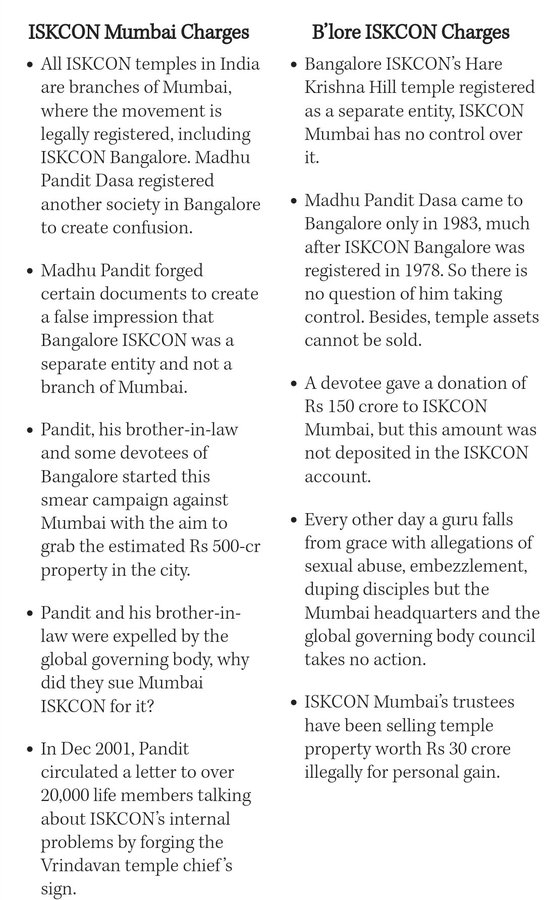 ISKCON Mumbai Charges

• All ISKCON temples in India are branches of Mumbai, where the movement is legally registered, including ISKCON Bangalore. Madhu Pandit Dasa registered another society in Bangalore to create confusion.

• Madhu Pandit forged certain documents to create a false impression that Bangalore ISKCON was a separate entity and not a branch of Mumbai.

• Pandit, his brother-in-law and some devotees of Bangalore started this smear campaign against Mumbai with the aim to grab the estimated Rs 500-cr property in the city.

• Pandit and his brother-in-law were expelled by the global governing body, why did they sue Mumbai ISKCON for it?

• In Dec 2001, Pandit circulated a letter to over 20,000 life members talking about ISKCON's internal problems by forging the Vrindavan temple chief's sign.

B'lore ISKCON Charges

• Bangalore ISKCON's Hare Krishna Hill temple registered as a separate entity, ISKCON Mumbai has no control over it.

• Madhu Pandit Dasa came to Bangalore only in 1983, much after ISKCON Bangalore was registered in 1978. So there is no question of him taking control. Besides, temple assets cannot be sold.

• A devotee gave a donation of Rs 150 crore to ISKCON Mumbai, but this amount was not deposited in the ISKCON account.

• Every other day a guru falls from grace with allegations of sexual abuse, embezzlement, duping disciples but the Mumbai headquarters and the global governing body council takes no action.

• ISKCON Mumbai's trustees have been selling temple property worth Rs 30 crore illegally for personal gain.